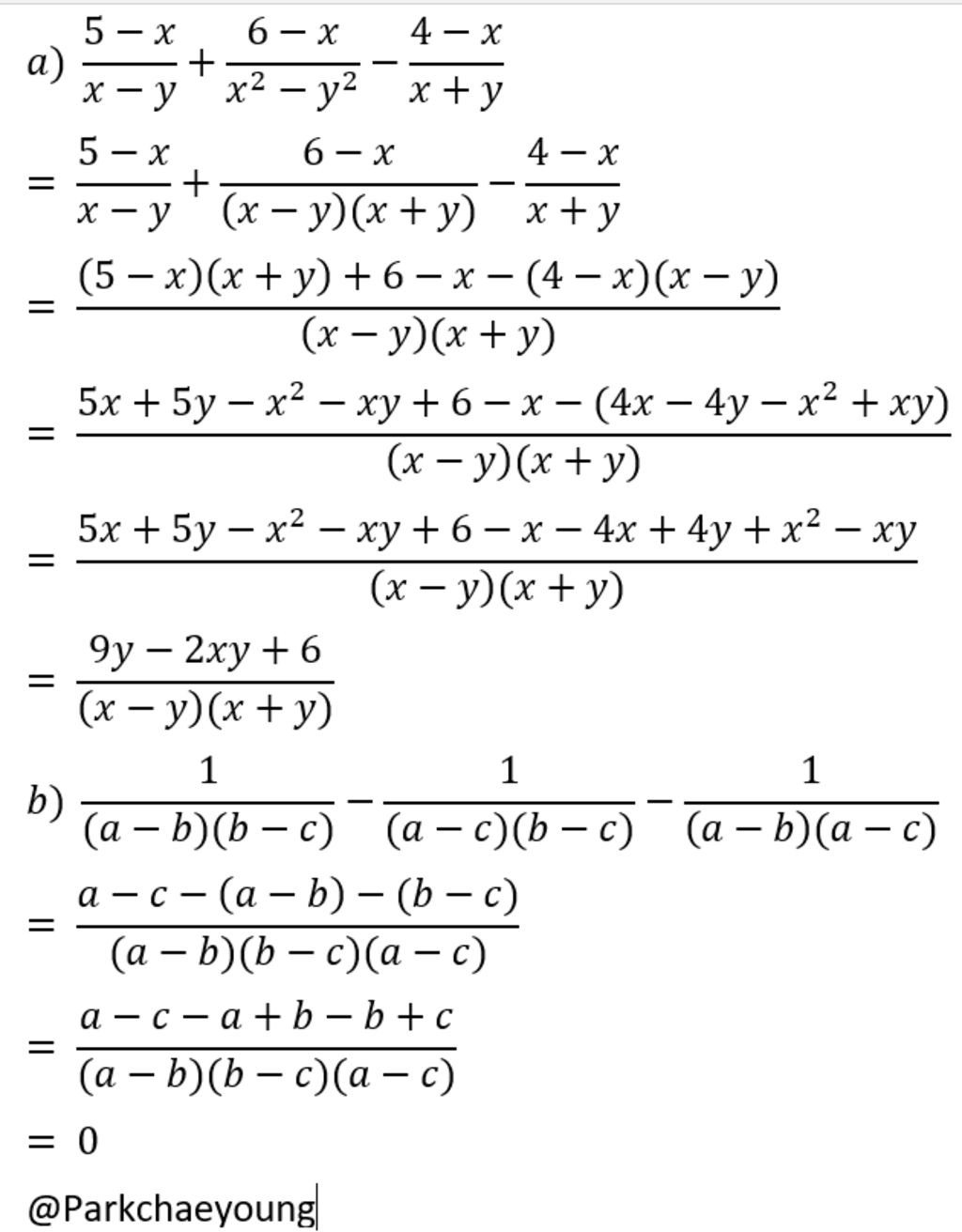 $a)\ \frac{5-x}{x-y}+\frac{6-x}{x^2-y^2}-\frac{4-x}{x+y}$

$=\frac{5-x}{x-y}+\frac{6-x}{(x-y)(x+y)}-\frac{4-x}{x+y}$

$=\frac{(5-x)(x+y)+6-x-(4-x)(x-y)}{(x-y)(x+y)}$

$=\frac{5x+5y-x^2-xy+6-x-(4x-4y-x^2+xy)}{(x-y)(x+y)}$

$=\frac{5x+5y-x^2-xy+6-x-4x+4y+x^2-xy}{(x-y)(x+y)}$

$=\frac{9y-2xy+6}{(x-y)(x+y)}$

$b)\ \frac{1}{(a-b)(b-c)}-\frac{1}{(a-c)(b-c)}-\frac{1}{(a-b)(a-c)}$

$=\frac{a-c-(a-b)-(b-c)}{(a-b)(b-c)(a-c)}$

$=\frac{a-c-a+b-b+c}{(a-b)(b-c)(a-c)}$

$=0$

@Parkchaeyoung